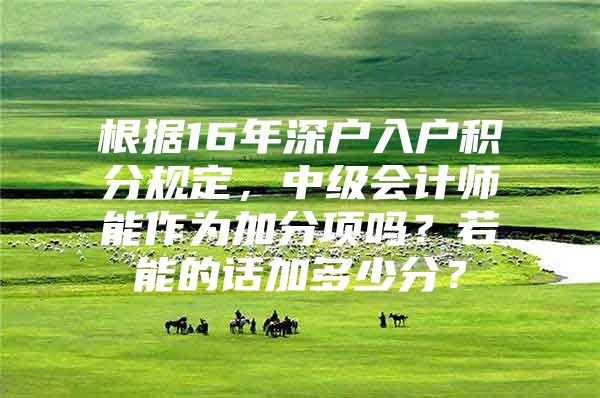 根据16年深户入户积分规定，中级会计师能作为加分项吗？若能的话加多少分？